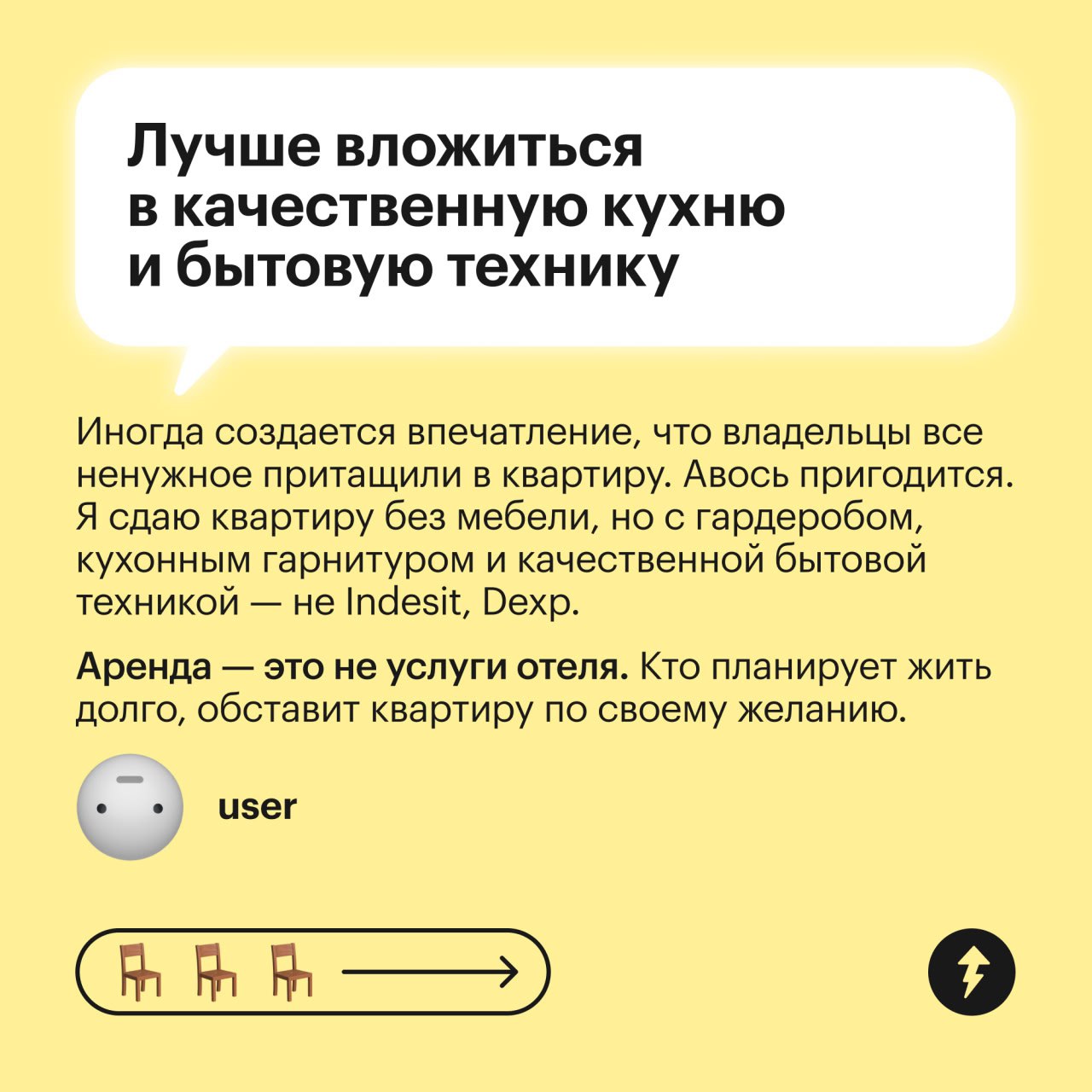 Лучше вложиться в качественную кухню и бытовую технику

Иногда создается впечатление, что владельцы все ненужное притащили в квартиру. Авось пригодится. Я сдаю квартиру без мебели, но с гардеробом, кухонным гарнитуром и качественной бытовой техникой — не Indesit, Dexp.

Аренда — это не услуги отеля. Кто планирует жить долго, обставит квартиру по своему желанию.

user